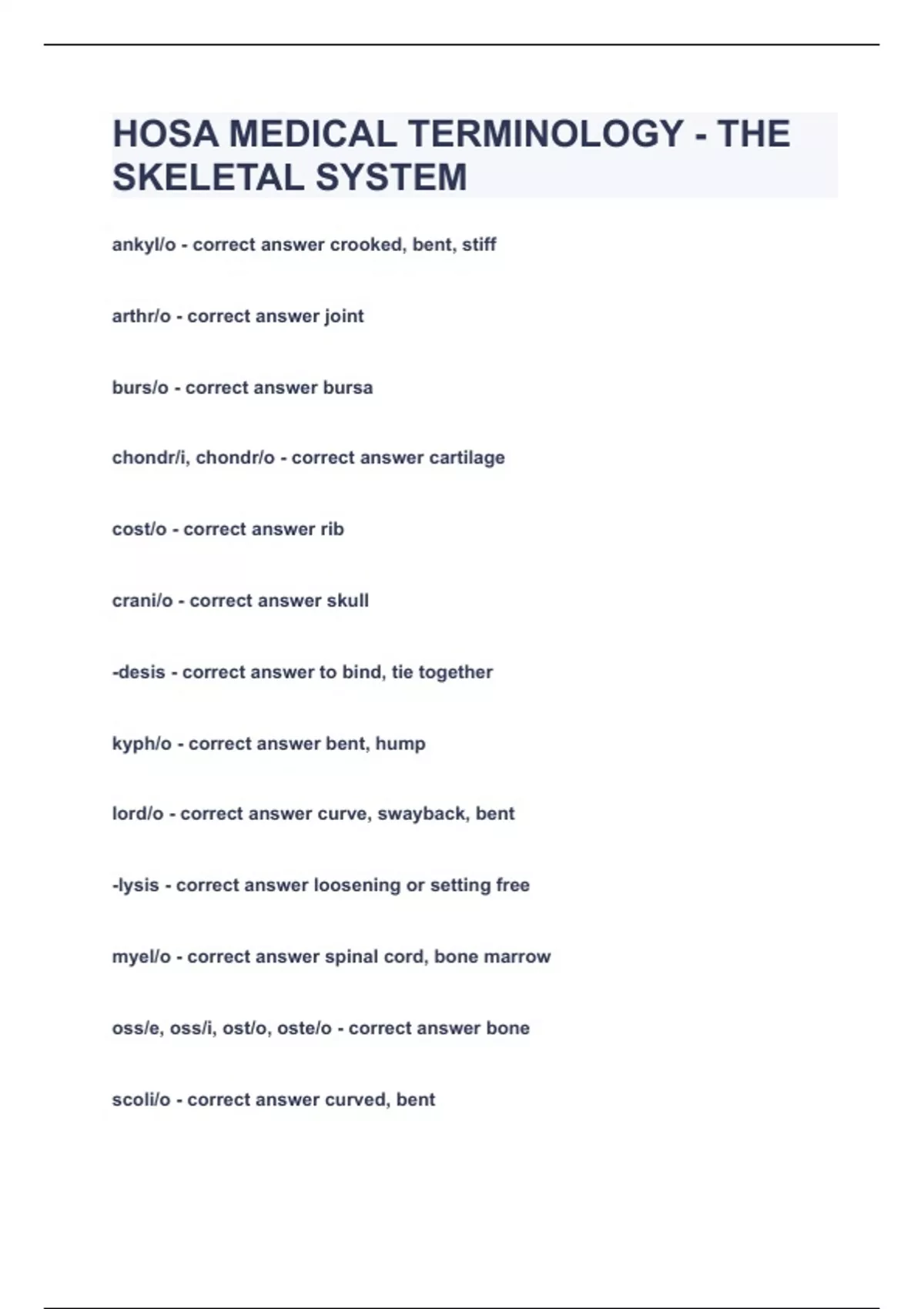 HOSA MEDICAL TERMINOLOGY - THE SKELETAL SYSTEM

ankyl/o - correct answer crooked, bent, stiff

arthr/o - correct answer joint

burs/o - correct answer bursa

chondr/i, chondr/o - correct answer cartilage

cost/o - correct answer rib

crani/o - correct answer skull

-desis - correct answer to bind, tie together

kyph/o - correct answer bent, hump

lord/o - correct answer curve, swayback, bent

-lysis - correct answer loosening or setting free

myel/o - correct answer spinal cord, bone marrow

oss/e, oss/i, ost/o, oste/o - correct answer bone

scoli/o - correct answer curved, bent